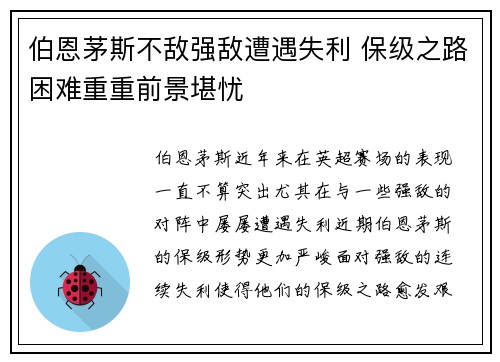 伯恩茅斯不敌强敌遭遇失利 保级之路困难重重前景堪忧

伯恩茅斯近年来在英超赛场的表现一直不算突出尤其在与一些强敌的对阵中屡屡遭遇失利近期伯恩茅斯的保级形势更加严峻面对强敌的连续失利使得他们的保级之路愈发艰